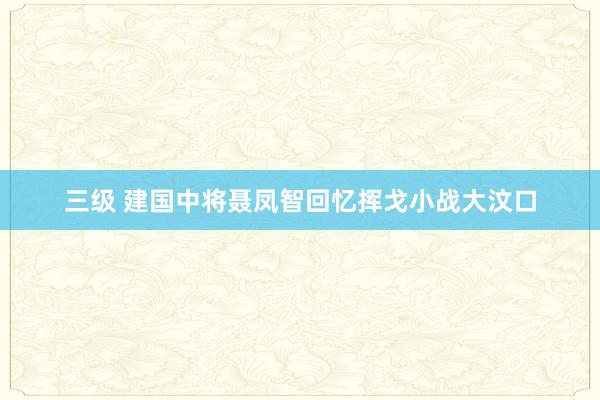 三级 建国中将聂凤智回忆挥戈小战大汶口